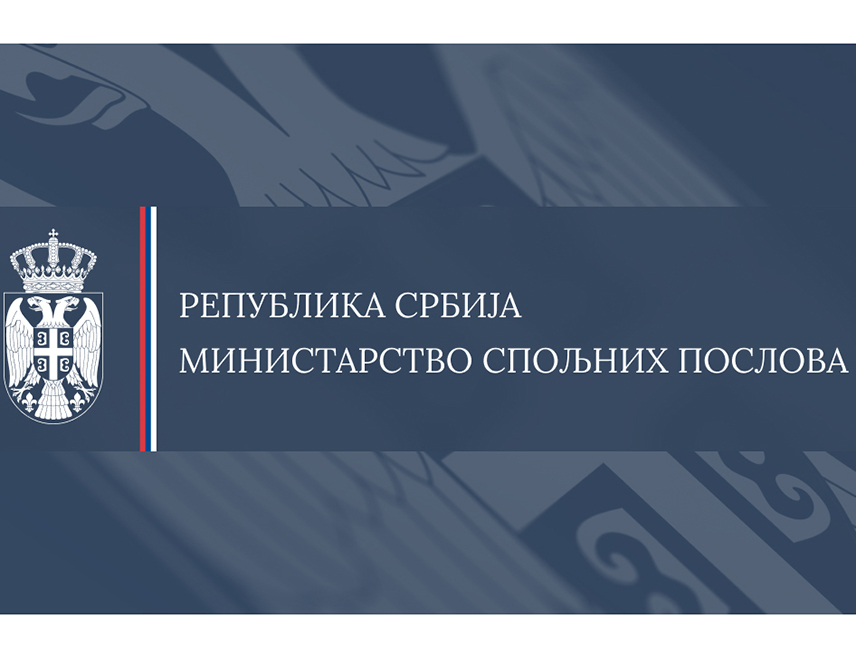 РЕПУБЛИКА СРБИЈА
МИНИСТАРСТВО СПОЉНИХ ПОСЛОВА